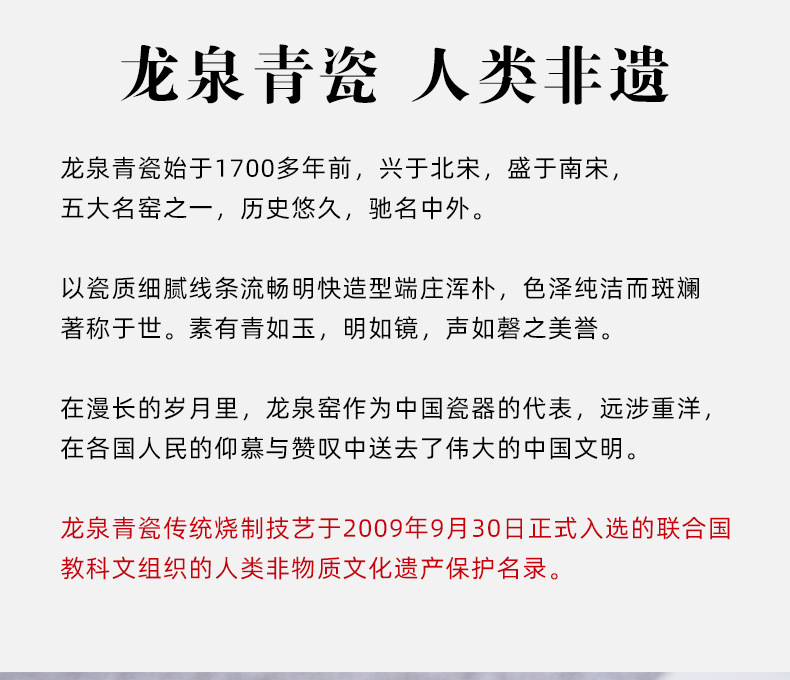 龙泉青瓷 人类非遗

龙泉青瓷始于1700多年前，兴于北宋，盛于南宋，五大名窑之一，历史悠久，驰名中外。

以瓷质细腻线条流畅明快造型端庄浑朴，色泽纯洁而斑斓著称于世。素有青如玉，明如镜，声如磬之美誉。

在漫长的岁月里，龙泉窑作为中国瓷器的代表，远涉重洋，在各国人民的仰慕与赞叹中送去了伟大的中国文明。

龙泉青瓷传统烧制技艺于2009年9月30日正式入选的联合国教科文组织的人类非物质文化遗产保护名录。